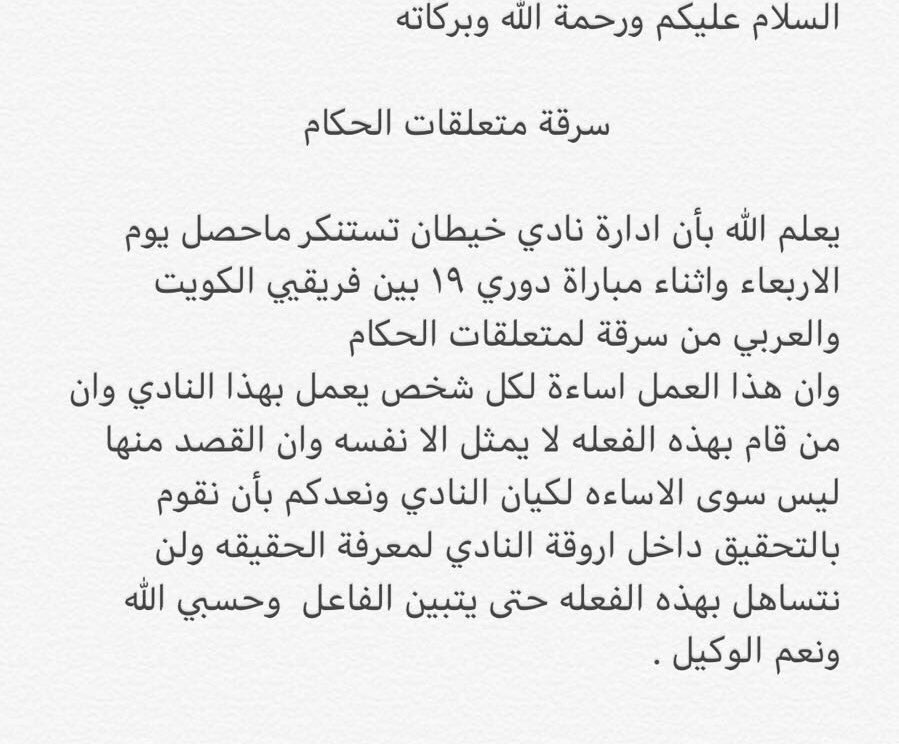 السلام عليكم ورحمة الله وبركاته

سرقة متعلقات الحكام

يعلم الله بأن ادارة نادي خيطان تستنكر ماحصل يوم الاربعاء واثناء مباراة دوري ١٩ بين فريقي الكويت والعربي من سرقة لمتعلقات الحكام
وان هذا العمل اساءة لكل شخص يعمل بهذا النادي وان من قام بهذه الفعله لا يمثل الا نفسه وان القصد منها ليس سوى الاساءه لكيان النادي ونعدكم بأن نقوم بالتحقيق داخل اروقة النادي لمعرفة الحقيقه ولن نتساهل بهذه الفعله حتى يتبين الفاعل وحسبي الله ونعم الوكيل .